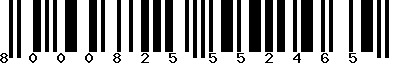 8 000825 552465